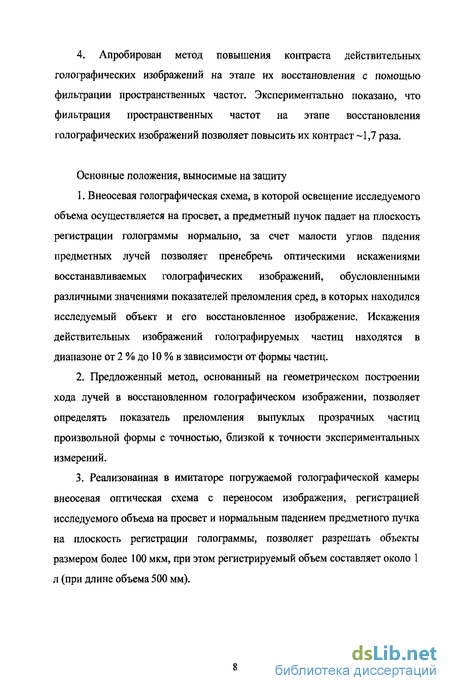 4. Апробирован метод повышения контраста действительных голографических изображений на этапе их восстановления с помощью фильтрации пространственных частот. Экспериментально показано, что фильтрация пространственных частот на этапе восстановления голографических изображений позволяет повысить их контраст ~1,7 раза.

Основные положения, выносимые на защиту

1. Внеосевая голографическая схема, в которой освещение исследуемого объема осуществляется на просвет, а предметный пучок падает на плоскость регистрации голограммы нормально, за счет малости углов падения предметных лучей позволяет пренебречь оптическими искажениями восстанавливаемых голографических изображений, обусловленными различными значениями показателей преломления сред, в которых находился исследуемый объект и его восстановленное изображение. Искажения действительных изображений голографируемых частиц находятся в диапазоне от 2 % до 10 % в зависимости от формы частиц.

2. Предложенный метод, основанный на геометрическом построении хода лучей в восстановленном голографическом изображении, позволяет определять показатель преломления выпуклых прозрачных частиц произвольной формы с точностью, близкой к точности экспериментальных измерений.

3. Реализованная в имитаторе погружаемой голографической камеры внеосевая оптическая схема с переносом изображения, регистрацией исследуемого объема на просвет и нормальным падением предметного пучка на плоскость регистрации голограммы, позволяет разрешать объекты размером более 100 мкм, при этом регистрируемый объем составляет около 1 л (при длине объема 500 мм).

8

dsLib.net
библиотека диссертаций